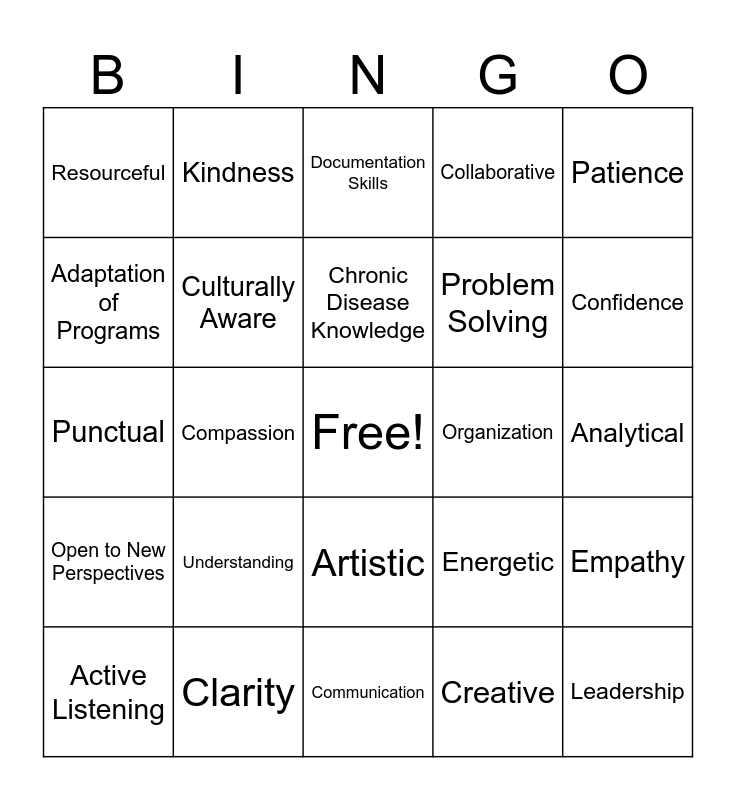 | B | I | N | G | O |
|---|---|---|---|---|
| Resourceful | Kindness | Documentation Skills | Collaborative | Patience |
| Adaptation of Programs | Culturally Aware | Chronic Disease Knowledge | Problem Solving | Confidence |
| Punctual | Compassion | Free! | Organization | Analytical |
| Open to New Perspectives | Understanding | Artistic | Energetic | Empathy |
| Active Listening | Clarity | Communication | Creative | Leadership |